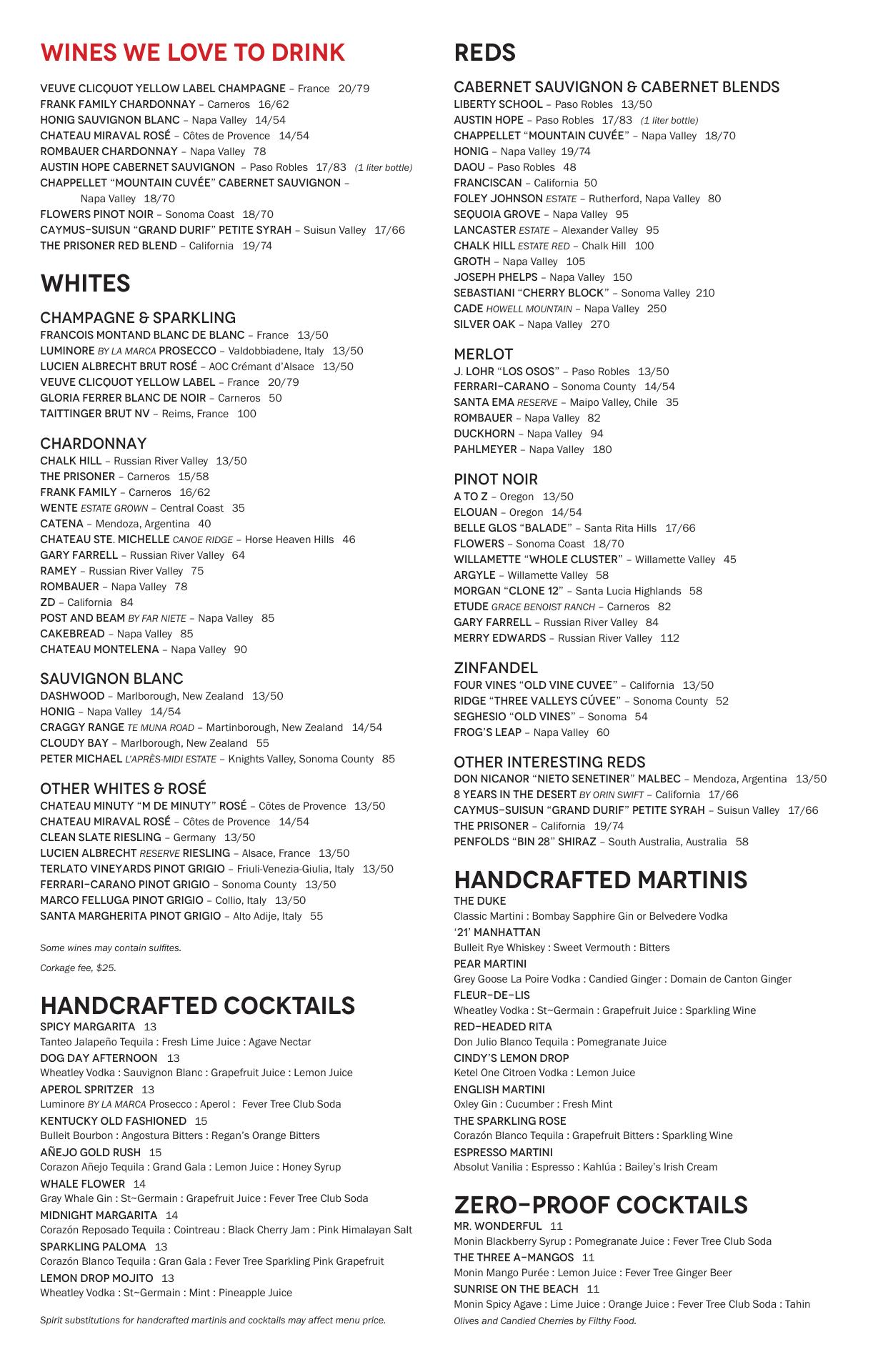 WINES WE LOVE TO DRINK

VEUVE CLICQUOT YELLOW LABEL CHAMPAGNE – France 20/79
FRANK FAMILY CHARDONNAY – Carneros 16/62
HONIG SAUVIGNON BLANC – Napa Valley 14/54
CHATEAU MIRAVAL ROSÉ – Côtes de Provence 14/54
ROMBAUER CHARDONNAY – Napa Valley 78
AUSTIN HOPE CABERNET SAUVIGNON – Paso Robles 17/83 (1 liter bottle)
CHAPPELLET "MOUNTAIN CUVÉE" CABERNET SAUVIGNON – Napa Valley 18/70
FLOWERS PINOT NOIR – Sonoma Coast 18/70
CAYMUS-SUISUN "GRAND DURIF" PETITE SYRAH – Suisun Valley 17/66
THE PRISONER RED BLEND – California 19/74

WHITES

CHAMPAGNE & SPARKLING
FRANCOIS MONTAND BLANC DE BLANC – France 13/50
LUMINORE BY LA MARCA PROSECCO – Valdobbiadene, Italy 13/50
LUCIEN ALBRECHT BRUT ROSÉ – AOC Crémant d'Alsace 13/50
VEUVE CLICQUOT YELLOW LABEL – France 20/79
GLORIA FERRER BLANC DE NOIR – Carneros 50
TAITTINGER BRUT NV – Reims, France 100

CHARDONNAY
CHALK HILL – Russian River Valley 13/50
THE PRISONER – Carneros 15/58
FRANK FAMILY – Carneros 16/62
WENTE ESTATE GROWN – Central Coast 35
CATENA – Mendoza, Argentina 40
CHATEAU STE. MICHELLE CANOE RIDGE – Horse Heaven Hills 46
GARY FARRELL – Russian River Valley 64
RAMEY – Russian River Valley 75
ROMBAUER – Napa Valley 78
ZD – California 84
POST AND BEAM BY FAR NIETE – Napa Valley 85
CAKEBREAD – Napa Valley 85
CHATEAU MONTELENA – Napa Valley 90

SAUVIGNON BLANC
DASHWOOD – Marlborough, New Zealand 13/50
HONIG – Napa Valley 14/54
CRAGGY RANGE TE MUNA ROAD – Martinborough, New Zealand 14/54
CLOUDY BAY – Marlborough, New Zealand 55
PETER MICHAEL L'APRÈS-MIDI ESTATE – Knights Valley, Sonoma County 85

OTHER WHITES & ROSÉ
CHATEAU MINUTY "M DE MINUTY" ROSÉ – Côtes de Provence 13/50
CHATEAU MIRAVAL ROSÉ – Côtes de Provence 14/54
CLEAN SLATE RIESLING – Germany 13/50
LUCIEN ALBRECHT RESERVE RIESLING – Alsace, France 13/50
TERLATO VINEYARDS PINOT GRIGIO – Friuli-Venezia-Giulia, Italy 13/50
FERRARI-CARANO PINOT GRIGIO – Sonoma County 13/50
MARCO FELLUGA PINOT GRIGIO – Collio, Italy 13/50
SANTA MARGHERITA PINOT GRIGIO – Alto Adije, Italy 55

Some wines may contain sulfites.

Corkage fee, $25.

HANDCRAFTED COCKTAILS
SPICY MARGARITA 13
Tanteo Jalapeño Tequila : Fresh Lime Juice : Agave Nectar
DOG DAY AFTERNOON 13
Wheatley Vodka : Sauvignon Blanc : Grapefruit Juice : Lemon Juice
APEROL SPRITZER 13
Luminore BY LA MARCA Prosecco : Aperol : Fever Tree Club Soda
KENTUCKY OLD FASHIONED 15
Bulleit Bourbon : Angostura Bitters : Regan's Orange Bitters
AÑEJO GOLD RUSH 15
Corazon Añejo Tequila : Grand Gala : Lemon Juice : Honey Syrup
WHALE FLOWER 14
Gray Whale Gin : St~Germain : Grapefruit Juice : Fever Tree Club Soda
MIDNIGHT MARGARITA 14
Corazón Reposado Tequila : Cointreau : Black Cherry Jam : Pink Himalayan Salt
SPARKLING PALOMA 13
Corazón Blanco Tequila : Gran Gala : Fever Tree Sparkling Pink Grapefruit
LEMON DROP MOJITO 13
Wheatley Vodka : St~Germain : Mint : Pineapple Juice

Spirit substitutions for handcrafted martinis and cocktails may affect menu price.

REDS

CABERNET SAUVIGNON & CABERNET BLENDS
LIBERTY SCHOOL – Paso Robles 13/50
AUSTIN HOPE – Paso Robles 17/83 (1 liter bottle)
CHAPPELLET "MOUNTAIN CUVÉE" – Napa Valley 18/70
HONIG – Napa Valley 19/74
DAOU – Paso Robles 48
FRANCISCAN – California 50
FOLEY JOHNSON ESTATE – Rutherford, Napa Valley 80
SEQUOIA GROVE – Napa Valley 95
LANCASTER ESTATE – Alexander Valley 95
CHALK HILL ESTATE RED – Chalk Hill 100
GROTH – Napa Valley 105
JOSEPH PHELPS – Napa Valley 150
SEBASTIANI "CHERRY BLOCK" – Sonoma Valley 210
CADE HOWELL MOUNTAIN – Napa Valley 250
SILVER OAK – Napa Valley 270

MERLOT
J. LOHR "LOS OSOS" – Paso Robles 13/50
FERRARI-CARANO – Sonoma County 14/54
SANTA EMA RESERVE – Maipo Valley, Chile 35
ROMBAUER – Napa Valley 82
DUCKHORN – Napa Valley 94
PAHLMEYER – Napa Valley 180

PINOT NOIR
A TO Z – Oregon 13/50
ELOUAN – Oregon 14/54
BELLE GLOS "BALADE" – Santa Rita Hills 17/66
FLOWERS – Sonoma Coast 18/70
WILLAMETTE "WHOLE CLUSTER" – Willamette Valley 45
ARGYLE – Willamette Valley 58
MORGAN "CLONE 12" – Santa Lucia Highlands 58
ETUDE GRACE BENOIST RANCH – Carneros 82
GARY FARRELL – Russian River Valley 84
MERRY EDWARDS – Russian River Valley 112

ZINFANDEL
FOUR VINES "OLD VINE CUVEE" – California 13/50
RIDGE "THREE VALLEYS CÚVEE" – Sonoma County 52
SEGHESIO "OLD VINES" – Sonoma 54
FROG'S LEAP – Napa Valley 60

OTHER INTERESTING REDS
DON NICANOR "NIETO SENETINER" MALBEC – Mendoza, Argentina 13/50
8 YEARS IN THE DESERT BY ORIN SWIFT – California 17/66
CAYMUS-SUISUN "GRAND DURIF" PETITE SYRAH – Suisun Valley 17/66
THE PRISONER – California 19/74
PENFOLDS "BIN 28" SHIRAZ – South Australia, Australia 58

HANDCRAFTED MARTINIS
THE DUKE
Classic Martini : Bombay Sapphire Gin or Belvedere Vodka
'21' MANHATTAN
Bulleit Rye Whiskey : Sweet Vermouth : Bitters
PEAR MARTINI
Grey Goose La Poire Vodka : Candied Ginger : Domain de Canton Ginger
FLEUR-DE-LIS
Wheatley Vodka : St~Germain : Grapefruit Juice : Sparkling Wine
RED-HEADED RITA
Don Julio Blanco Tequila : Pomegranate Juice
CINDY'S LEMON DROP
Ketel One Citroen Vodka : Lemon Juice
ENGLISH MARTINI
Oxley Gin : Cucumber : Fresh Mint
THE SPARKLING ROSE
Corazón Blanco Tequila : Grapefruit Bitters : Sparkling Wine
ESPRESSO MARTINI
Absolut Vanilia : Espresso : Kahlúa : Bailey's Irish Cream

ZERO-PROOF COCKTAILS
MR. WONDERFUL 11
Monin Blackberry Syrup : Pomegranate Juice : Fever Tree Club Soda
THE THREE A-MANGOS 11
Monin Mango Purée : Lemon Juice : Fever Tree Ginger Beer
SUNRISE ON THE BEACH 11
Monin Spicy Agave : Lime Juice : Orange Juice : Fever Tree Club Soda : Tahin
Olives and Candied Cherries by Filthy Food.